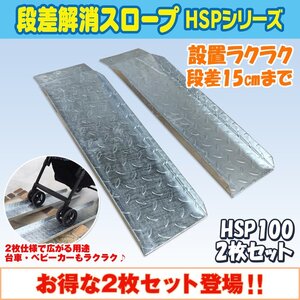 段差解消スロープ HSPシリーズ

設置ラクラク
段差15cmまで

HSP100
2枚セット

2枚仕様で広がる用途
台車・ベビーカーもラクラク♪

お得な2枚セット登場!!